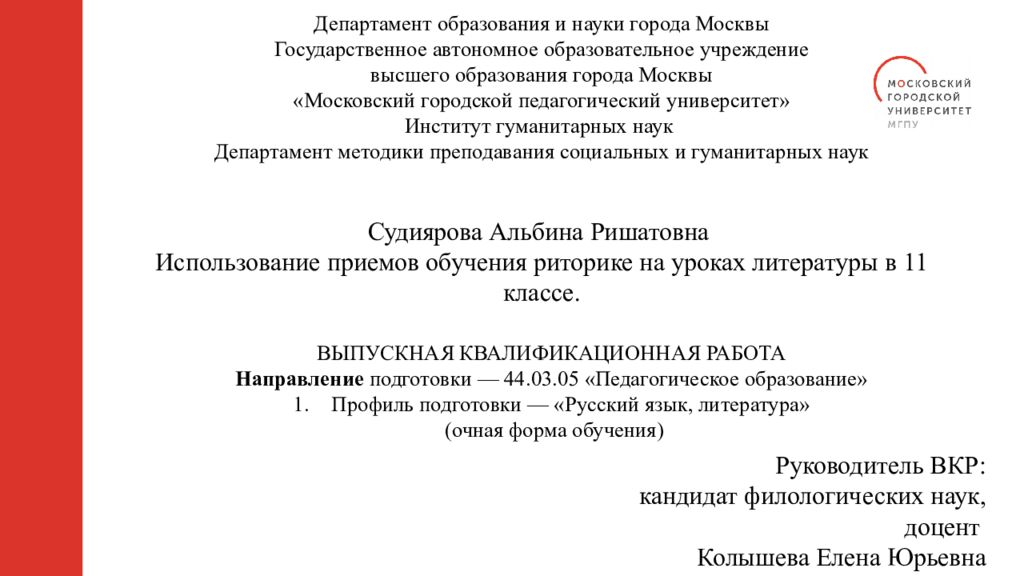 Департамент образования и науки города Москвы
Государственное автономное образовательное учреждение
высшего образования города Москвы
«Московский городской педагогический университет»
Институт гуманитарных наук
Департамент методики преподавания социальных и гуманитарных наук

МОСКОВСКИЙ ГОРОДСКОЙ УНИВЕРСИТЕТ МГПУ

Судиярова Альбина Ришатовна
Использование приемов обучения риторике на уроках литературы в 11 классе.

ВЫПУСКНАЯ КВАЛИФИКАЦИОННАЯ РАБОТА
Направление подготовки — 44.03.05 «Педагогическое образование»
1. Профиль подготовки — «Русский язык, литература»
(очная форма обучения)

Руководитель ВКР:
кандидат филологических наук,
доцент
Колышева Елена Юрьевна